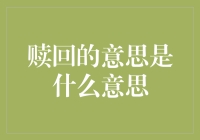 赎回的意思是什么意思